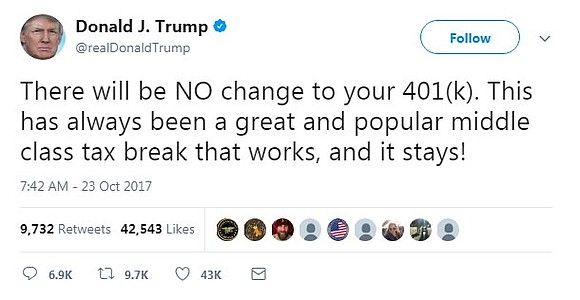 Donald J. Trump
@realDonaldTrump

Follow

There will be NO change to your 401(k). This has always been a great and popular middle class tax break that works, and it stays!

7:42 AM - 23 Oct 2017

9,732 Retweets 42,543 Likes

6.9K 9.7K 43K